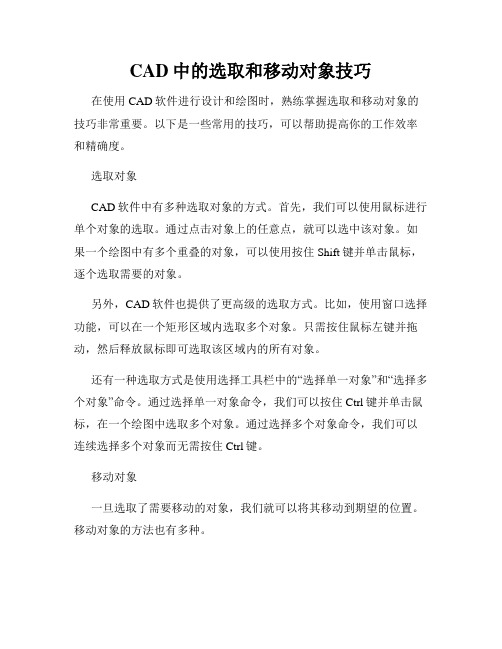 CAD 中的选取和移动对象技巧

在使用 CAD 软件进行设计和绘图时，熟练掌握选取和移动对象的技巧非常重要。以下是一些常用的技巧，可以帮助提高你的工作效率和精确度。

选取对象

CAD 软件中有多种选取对象的方式。首先，我们可以使用鼠标进行单个对象的选取。通过点击对象上的任意点，就可以选中该对象。如果一个绘图中有多个重叠的对象，可以使用按住 Shift 键并单击鼠标，逐个选取需要的对象。

另外，CAD 软件也提供了更高级的选取方式。比如，使用窗口选择功能，可以在一个矩形区域内选取多个对象。只需按住鼠标左键并拖动，然后释放鼠标即可选取该区域内的所有对象。

还有一种选取方式是使用选择工具栏中的“选择单一对象”和“选择多个对象”命令。通过选择单一对象命令，我们可以按住 Ctrl 键并单击鼠标，在一个绘图中选取多个对象。通过选择多个对象命令，我们可以连续选择多个对象而无需按住 Ctrl 键。

移动对象

一旦选取了需要移动的对象，我们就可以将其移动到期望的位置。移动对象的方法也有多种。